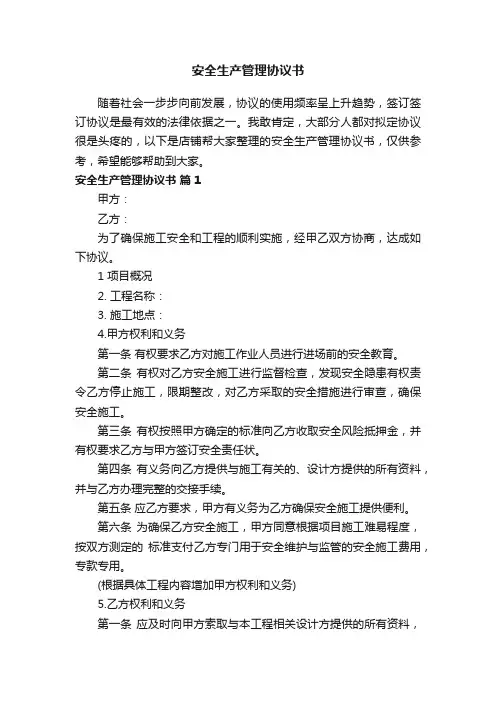 安全生产管理协议书

随着社会一步步向前发展，协议的使用频率呈上升趋势，签订签订协议是最有效的法律依据之一。我敢肯定，大部分人都对拟定协议很是头疼的，以下是店铺帮大家整理的安全生产管理协议书，仅供参考，希望能够帮助到大家。

安全生产管理协议书 篇1

甲方：

乙方：

为了确保施工安全和工程的顺利实施，经甲乙双方协商，达成如下协议。

1 项目概况

2. 工程名称：

3. 施工地点：

4.甲方权利和义务

第一条 有权要求乙方对施工作业人员进行进场前的安全教育。

第二条 有权对乙方安全施工进行监督检查，发现安全隐患有权责令乙方停止施工，限期整改，对乙方采取的安全措施进行审查，确保安全施工。

第三条 有权按照甲方确定的标准向乙方收取安全风险抵押金，并有权要求乙方与甲方签订安全责任状。

第四条 有义务向乙方提供与施工有关的、设计方提供的所有资料，并与乙方办理完整的交接手续。

第五条 应乙方要求，甲方有义务为乙方确保安全施工提供便利。

第六条 为确保乙方安全施工，甲方同意根据项目施工难易程度，按双方测定的 标准支付乙方专门用于安全维护与监管的安全施工费用，专款专用。

(根据具体工程内容增加甲方权利和义务)

5.乙方权利和义务

第一条 应及时向甲方索取与本工程相关设计方提供的所有资料，